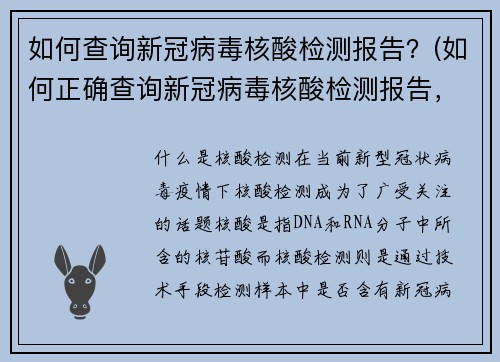 如何查询新冠病毒核酸检测报告？(如何正确查询新冠病毒核酸检测报告，

什么是核酸检测在当前新型冠状病毒疫情下核酸检测成为了广受关注的话题核酸是指DNA和RNA分子中所含的核苷酸而核酸检测则是通过技术手段检测样本中是否含有新冠病